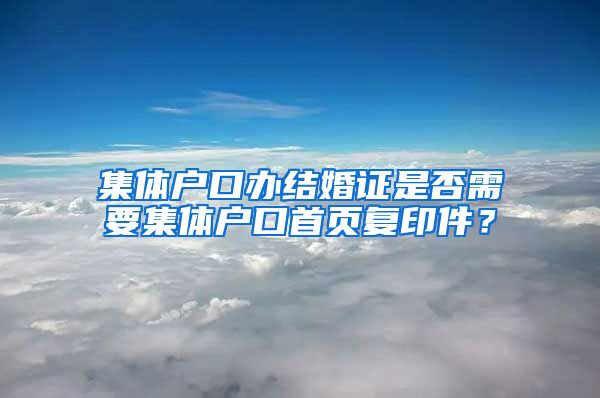 集体户口办结婚证是否需要集体户口首页复印件？